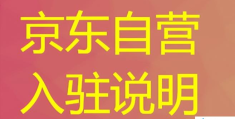 京东自营
入驻说明